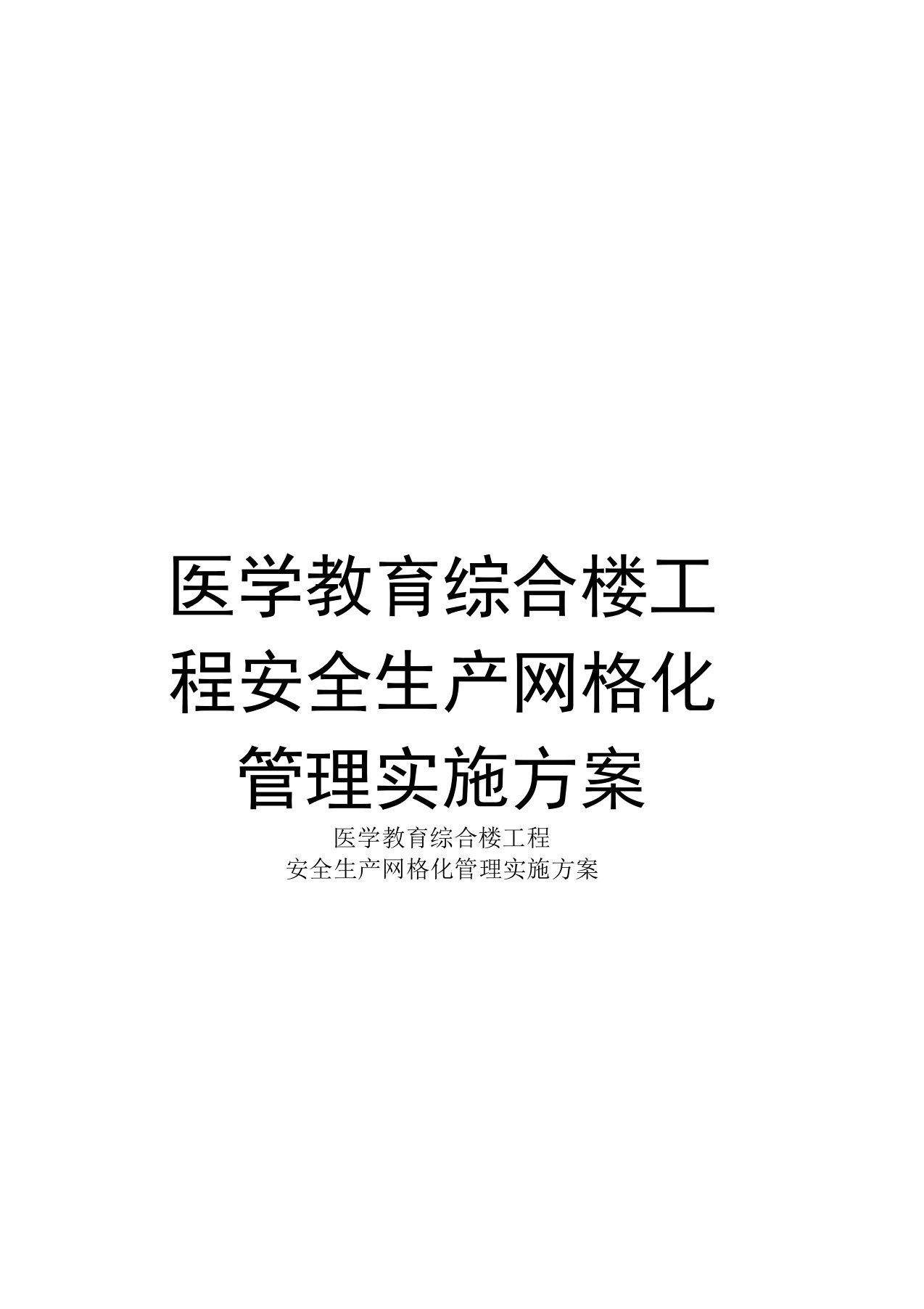 医学教育综合楼工程安全生产网格化管理实施方案

医学教育综合楼工程
安全生产网格化管理实施方案